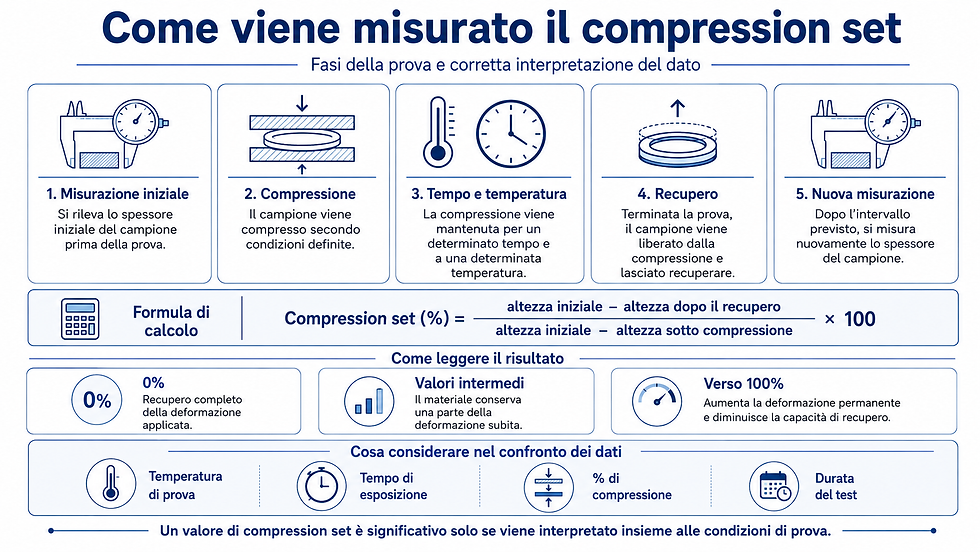 Come viene misurato il compression set

Fasi della prova e corretta interpretazione del dato

1. Misurazione iniziale
Si rileva lo spessore iniziale del campione prima della prova.

2. Compressione
Il campione viene compresso secondo condizioni definite.

3. Tempo e temperatura
La compressione viene mantenuta per un determinato tempo e a una determinata temperatura.

4. Recupero
Terminata la prova, il campione viene liberato dalla compressione e lasciato recuperare.

5. Nuova misurazione
Dopo l'intervallo previsto, si misura nuovamente lo spessore del campione.

Formula di calcolo

Compression set (%) = $\frac{\text{altezza iniziale} - \text{altezza dopo il recupero}}{\text{altezza iniziale} - \text{altezza sotto compressione}} \times 100$

Come leggere il risultato

0%
0%
Recupero completo della deformazione applicata.

Valori intermedi
Il materiale conserva una parte della deformazione subita.

Verso 100%
Aumenta la deformazione permanente e diminuisce la capacità di recupero.

Cosa considerare nel confronto dei dati

Temperatura di prova

Tempo di esposizione

% di compressione

Durata del test

Un valore di compression set è significativo solo se viene interpretato insieme alle condizioni di prova.